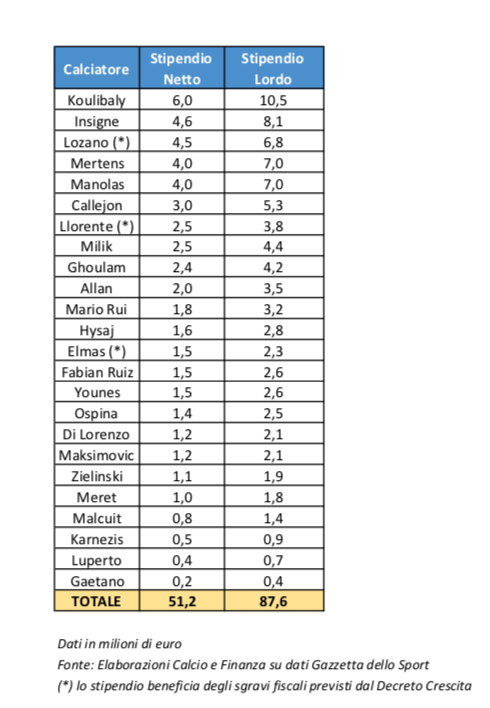 | Calciatore | Stipendio Netto | Stipendio Lordo |
|---|---|---|
| Koulibaly | 6,0 | 10,5 |
| Insigne | 4,6 | 8,1 |
| Lozano (*) | 4,5 | 6,8 |
| Mertens | 4,0 | 7,0 |
| Manolas | 4,0 | 7,0 |
| Callejon | 3,0 | 5,3 |
| Llorente (*) | 2,5 | 3,8 |
| Milik | 2,5 | 4,4 |
| Ghoulam | 2,4 | 4,2 |
| Allan | 2,0 | 3,5 |
| Mario Rui | 1,8 | 3,2 |
| Hysaj | 1,6 | 2,8 |
| Elmas (*) | 1,5 | 2,3 |
| Fabian Ruiz | 1,5 | 2,6 |
| Younes | 1,5 | 2,6 |
| Ospina | 1,4 | 2,5 |
| Di Lorenzo | 1,2 | 2,1 |
| Maksimovic | 1,2 | 2,1 |
| Zielinski | 1,1 | 1,9 |
| Meret | 1,0 | 1,8 |
| Malcuit | 0,8 | 1,4 |
| Karnezis | 0,5 | 0,9 |
| Luperto | 0,4 | 0,7 |
| Gaetano | 0,2 | 0,4 |
| TOTALE | 51,2 | 87,6 |

Dati in milioni di euro
Fonte: Elaborazioni Calcio e Finanza su dati Gazzetta dello Sport
(*) lo stipendio beneficia degli sgravi fiscali previsti dal Decreto Crescita